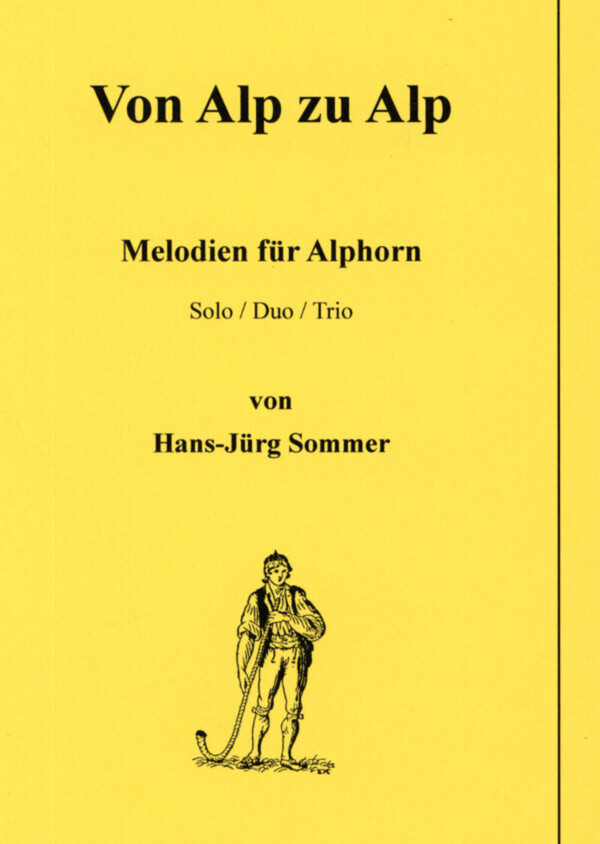 Von Alp zu Alp

Melodien für Alphorn

Solo / Duo / Trio

von

Hans-Jürg Sommer